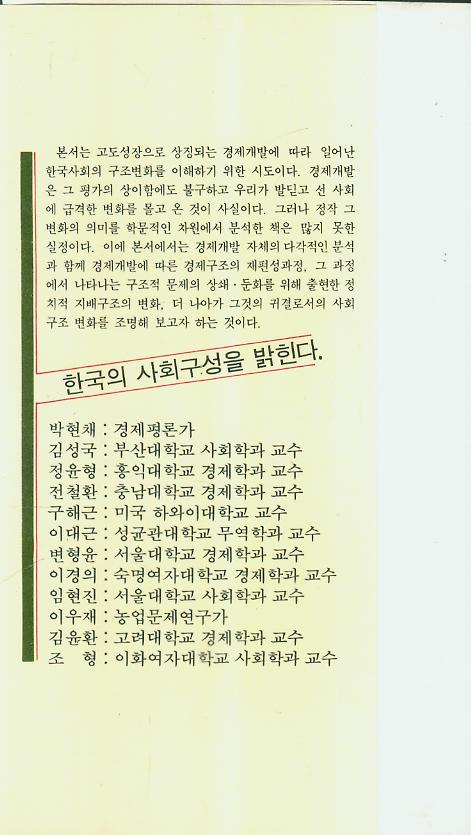 본서는 고도성장으로 상징되는 경제개발에 따라 일어난 한국사회의 구조변화를 이해하기 위한 시도이다. 경제개발은 그 평가의 상이함에도 불구하고 우리가 발딛고 선 사회에 급격한 변화를 몰고 온 것이 사실이다. 그러나 정작 그 변화의 의미를 학문적인 차원에서 분석한 책은 많지 못한 실정이다. 이에 본서에서는 경제개발 자체의 다각적인 분석과 함께 경제개발에 따른 경제구조의 재편성과정, 그 과정에서 나타나는 구조적 문제의 상쇄·둔화를 위해 출현한 정치적 지배구조의 변화, 더 나아가 그것의 귀결로서의 사회구조 변화를 조명해 보고자 하는 것이다.

한국의 사회구성을 밝힌다.

박현채 : 경제평론가
김성국 : 부산대학교 사회학과 교수
정윤형 : 홍익대학교 경제학과 교수
전철환 : 충남대학교 경제학과 교수
구해근 : 미국 하와이대학교 교수
이대근 : 성균관대학교 무역학과 교수
변형윤 : 서울대학교 경제학과 교수
이경의 : 숙명여자대학교 경제학과 교수
임현진 : 서울대학교 사회학과 교수
이우재 : 농업문제연구가
김윤환 : 고려대학교 경제학과 교수
조 형 : 이화여자대학교 사회학과 교수